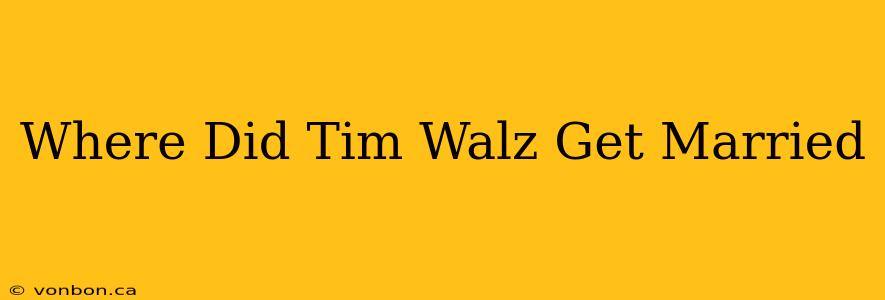 Where Did Tim Walz Get Married

© vonbon.ca